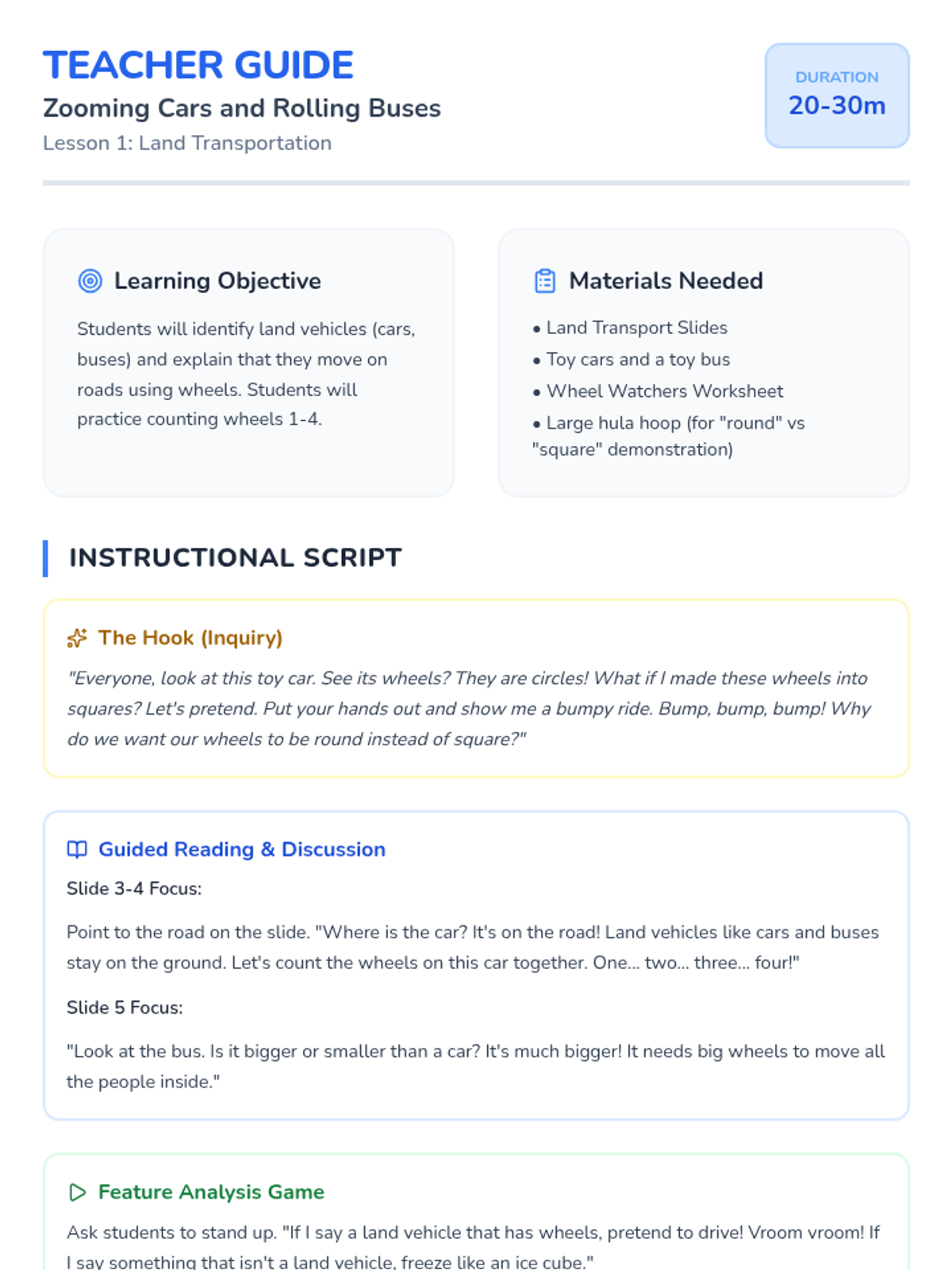 TEACHER GUIDE
Zooming Cars and Rolling Buses
Lesson 1: Land Transportation

DURATION
20-30m

Learning Objective

Students will identify land vehicles (cars, buses) and explain that they move on roads using wheels. Students will practice counting wheels 1-4.

Materials Needed

• Land Transport Slides
• Toy cars and a toy bus
• Wheel Watchers Worksheet
• Large hula hoop (for "round" vs "square" demonstration)

INSTRUCTIONAL SCRIPT

The Hook (Inquiry)

"Everyone, look at this toy car. See its wheels? They are circles! What if I made these wheels into squares? Let's pretend. Put your hands out and show me a bumpy ride. Bump, bump, bump! Why do we want our wheels to be round instead of square?"

Guided Reading & Discussion

Slide 3-4 Focus:

Point to the road on the slide. "Where is the car? It's on the road! Land vehicles like cars and buses stay on the ground. Let's count the wheels on this car together. One... two... three... four!"

Slide 5 Focus:

"Look at the bus. Is it bigger or smaller than a car? It's much bigger! It needs big wheels to move all the people inside."

Feature Analysis Game

Ask students to stand up. "If I say a land vehicle that has wheels, pretend to drive! Vroom vroom! If I say something that isn't a land vehicle, freeze like an ice cube."